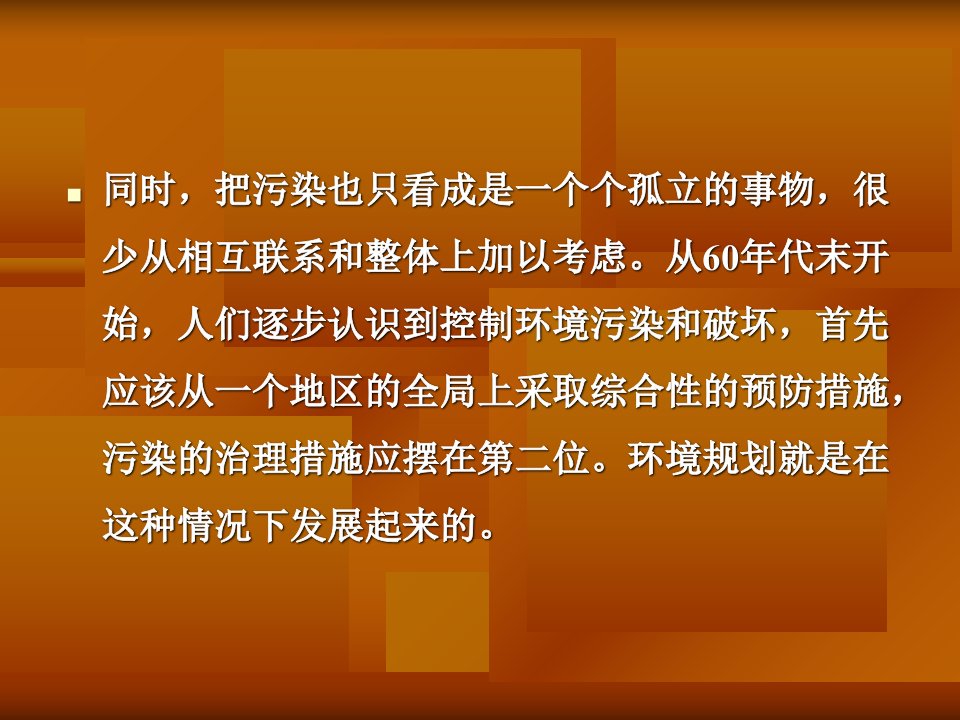 同时，把污染也只看成是一个个孤立的事物，很少从相互联系和整体上加以考虑。从60年代末开始，人们逐步认识到控制环境污染和破坏，首先应该从一个地区的全局上采取综合性的预防措施，污染的治理措施应摆在第二位。环境规划就是在这种情况下发展起来的。